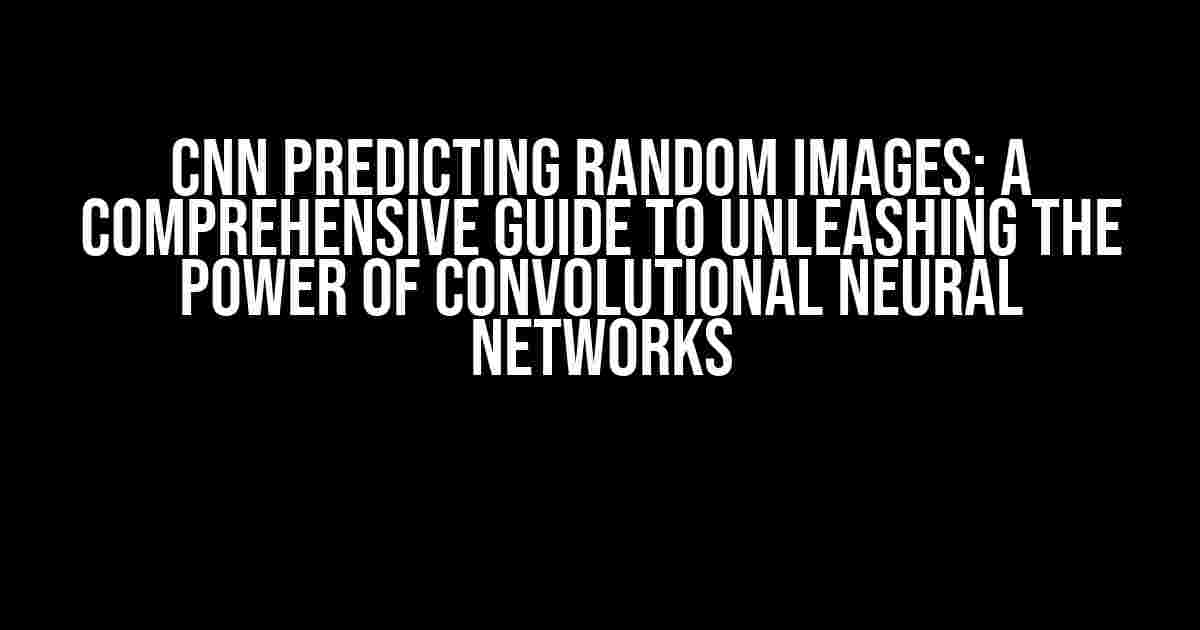 CNN PREDICTING RANDOM IMAGES: A COMPREHENSIVE GUIDE TO UNLEASHING THE POWER OF CONVOLUTIONAL NEURAL NETWORKS